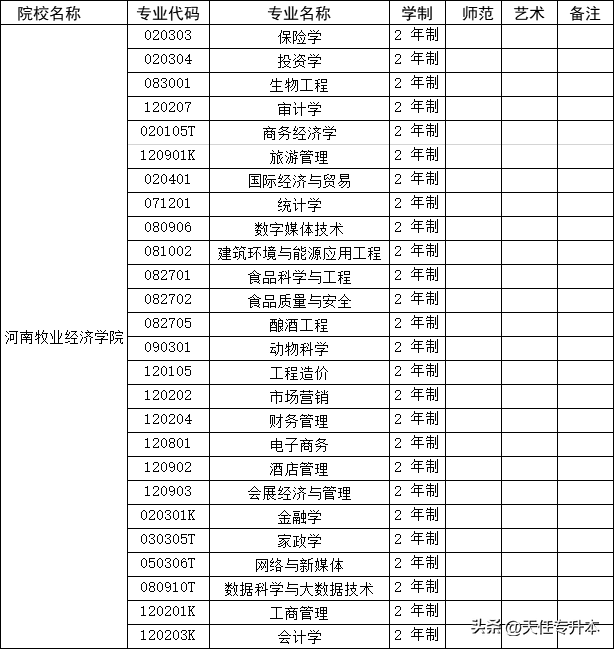 | 院校名称 | 专业代码 | 专业名称 | 学制 | 师范 | 艺术 | 备注 |
|---|---|---|---|---|---|---|
| 河南牧业经济学院 | 020303 | 保险学 | 2 年制 | | | |
| | 020304 | 投资学 | 2 年制 | | | |
| | 083001 | 生物工程 | 2 年制 | | | |
| | 120207 | 审计学 | 2 年制 | | | |
| | 020105T | 商务经济学 | 2 年制 | | | |
| | 120901K | 旅游管理 | 2 年制 | | | |
| | 020401 | 国际经济与贸易 | 2 年制 | | | |
| | 071201 | 统计学 | 2 年制 | | | |
| | 080906 | 数字媒体技术 | 2 年制 | | | |
| | 081002 | 建筑环境与能源应用工程 | 2 年制 | | | |
| | 082701 | 食品科学与工程 | 2 年制 | | | |
| | 082702 | 食品质量与安全 | 2 年制 | | | |
| | 082705 | 酿酒工程 | 2 年制 | | | |
| | 090301 | 动物科学 | 2 年制 | | | |
| | 120105 | 工程造价 | 2 年制 | | | |
| | 120202 | 市场营销 | 2 年制 | | | |
| | 120204 | 财务管理 | 2 年制 | | | |
| | 120801 | 电子商务 | 2 年制 | | | |
| | 120902 | 酒店管理 | 2 年制 | | | |
| | 120903 | 会展经济与管理 | 2 年制 | | | |
| | 020301K | 金融学 | 2 年制 | | | |
| | 030305T | 家政学 | 2 年制 | | | |
| | 050306T | 网络与新媒体 | 2 年制 | | | |
| | 080910T | 数据科学与大数据技术 | 2 年制 | | | |
| | 120201K | 工商管理 | 2 年制 | | | |
| | 120203K | 会计学 | 2 年制 | | | |

头条@天任专升本